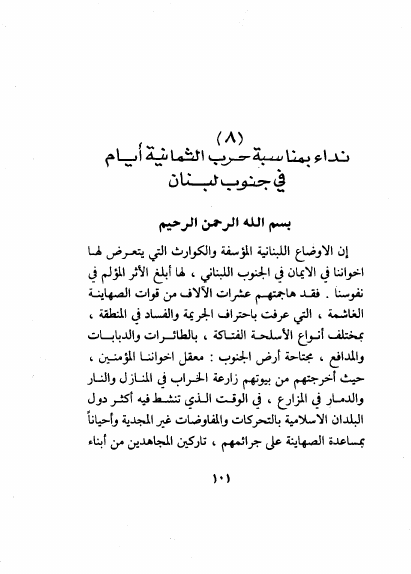 (٨)
نداء بمناسبة حرب الثمانية أيام في جنوب لبنان

بسم الله الرحمن الرحيم

إن الاوضاع اللبنانية المؤسفة والكوارث التي يتعرض لها اخواننا في الايمان في الجنوب اللبناني ، لها أبلغ الأثر المؤلم في نفوسنا . فقد هاجمتهم عشرات الآلاف من قوات الصهاينة الغاشمة ، التي عرفت باحتراف الجريمة والفساد في المنطقة ، بمختلف أنواع الأسلحة الفتاكة ، بالطائرات والدبابات والمدافع ، مجتاحة أرض الجنوب : معقل اخواننا المؤمنين ، حيث أخرجتهم من بيوتهم زارعة الخراب في المنازل والنار والدمار في المزارع ، في الوقت الذي تنشط فيه أكثر دول البلدان الاسلامية بالتحركات والمفاوضات غير المجدية وأحياناً بمساعدة الصهاينة على جرائمهم ، تاركين المجاهدين من أبناء

١٠١